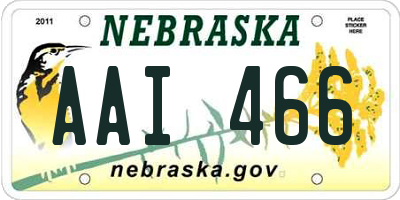 2011

NEBRASKA

PLACE STICKER HERE

AAI 466

nebraska.gov